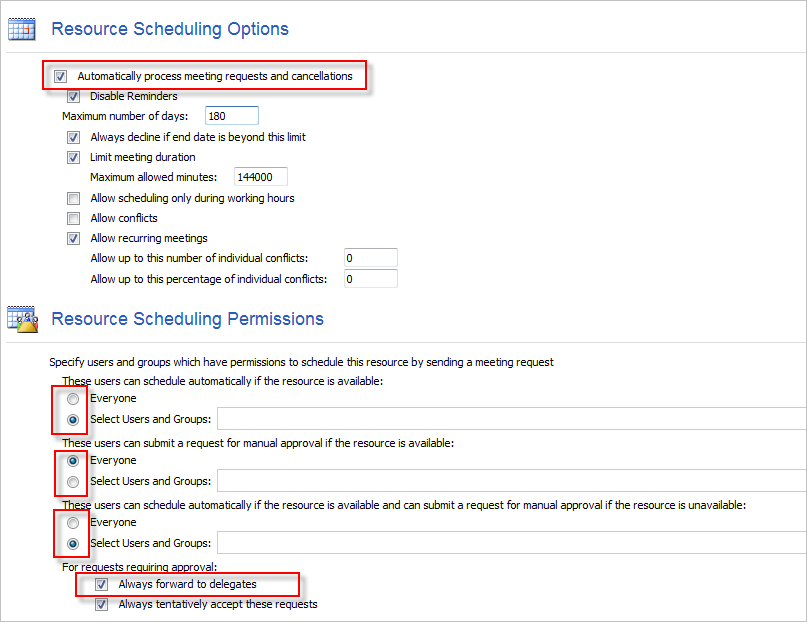 Resource Scheduling Options

Automatically process meeting requests and cancellations

Disable Reminders

Maximum number of days: 180

Always decline if end date is beyond this limit

Limit meeting duration

Maximum allowed minutes: 144000

Allow scheduling only during working hours

Allow conflicts

Allow recurring meetings

Allow up to this number of individual conflicts: 0

Allow up to this percentage of individual conflicts: 0

Resource Scheduling Permissions

Specify users and groups which have permissions to schedule this resource by sending a meeting request

These users can schedule automatically if the resource is available:

Everyone

Select Users and Groups:

These users can submit a request for manual approval if the resource is available:

Everyone

Select Users and Groups:

These users can schedule automatically if the resource is available and can submit a request for manual approval if the resource is unavailable:

Everyone

Select Users and Groups:

For requests requiring approval:

Always forward to delegates

Always tentatively accept these requests